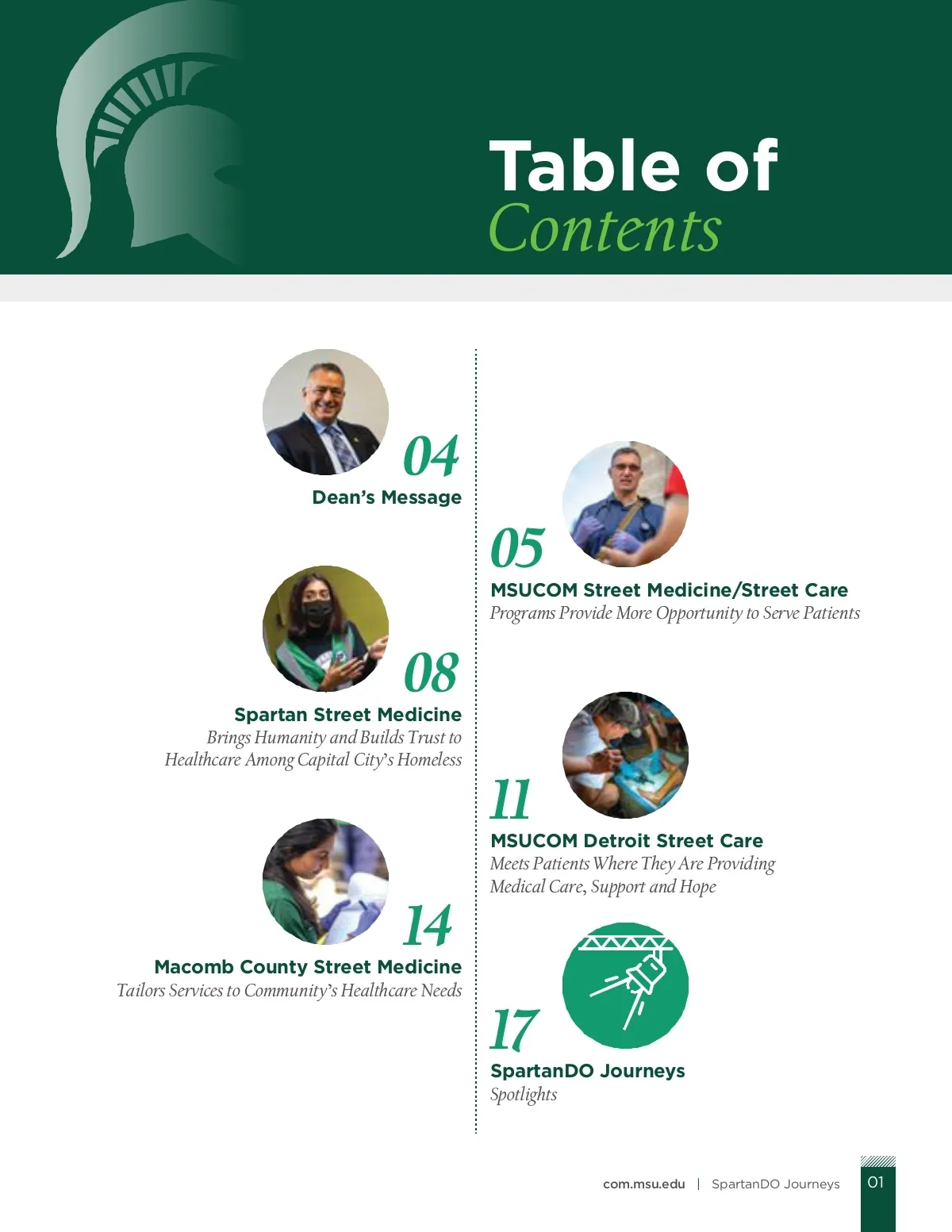 Table of
Contents

04
Dean's Message

08
Spartan Street Medicine
Brings Humanity and Builds Trust to Healthcare Among Capital City's Homeless

14
Macomb County Street Medicine
Tailors Services to Community's Healthcare Needs

05
MSUCOM Street Medicine/Street Care
Programs Provide More Opportunity to Serve Patients

11
MSUCOM Detroit Street Care
Meets Patients Where They Are Providing Medical Care, Support and Hope

17
SpartanDO Journeys
Spotlights

com.msu.edu | SpartanDO Journeys

01